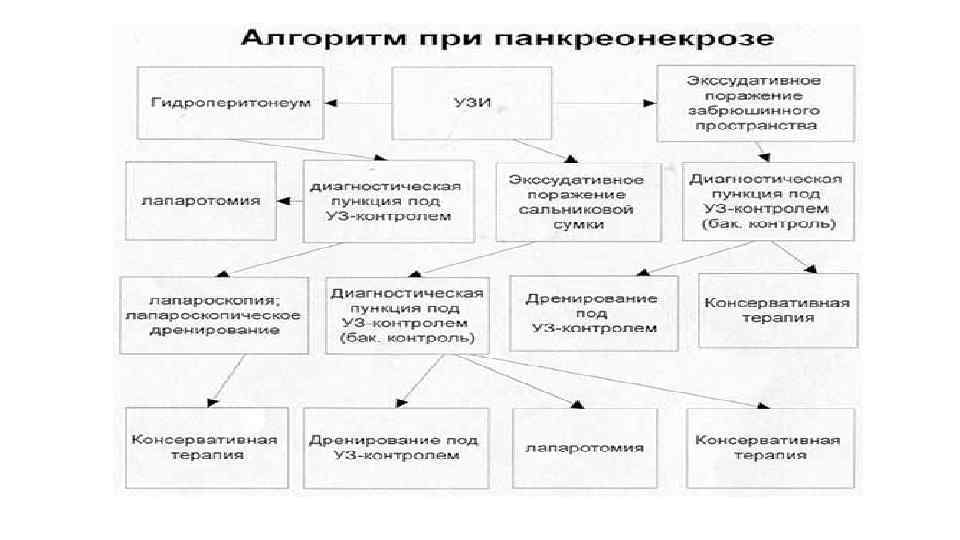 Алгоритм при панкреонекрозе

Гидроперитонеум

УЗИ

Экссудативное поражение забрюшинного пространства

лапаротомия

диагностическая пункция под УЗ-контролем

Экссудативное поражение сальниковой сумки

Диагностическая пункция под УЗ-контролем (бак. контроль)

лапароскопия; лапароскопическое дренирование

Диагностическая пункция под УЗ-контролем (бак. контроль)

Дренирование под УЗ-контролем

Консервативная терапия

Консервативная терапия

Дренирование под УЗ-контролем

лапаротомия

Консервативная терапия